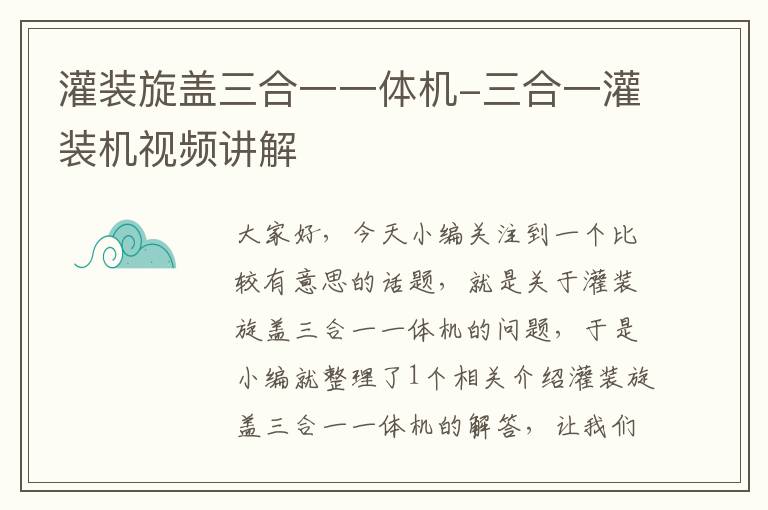 灌装旋盖三合一一体机-三合一灌装机视频讲解

大家好，今天小编关注到一个比较有意思的话题，就是关于灌装旋盖三合一一体机的问题，于是小编就整理了1个相关介绍灌装旋盖三合一一体机的解答，让我们